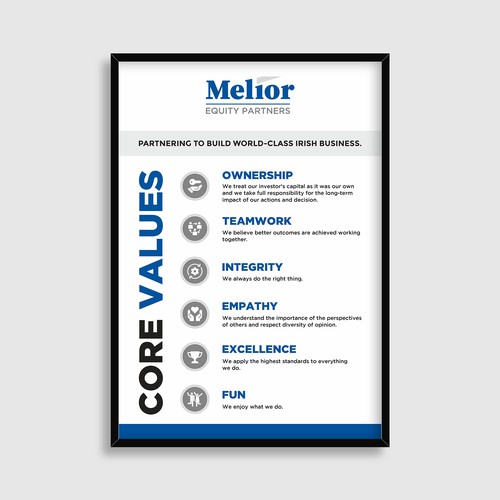 Melior
EQUITY PARTNERS

PARTNERING TO BUILD WORLD-CLASS IRISH BUSINESS.

CORE VALUES

OWNERSHIP
We treat our investor's capital as it was our own and we take full responsibility for the long-term impact of our actions and decision.

TEAMWORK
We believe better outcomes are achieved working together.

INTEGRITY
We always do the right thing.

EMPATHY
We understand the importance of the perspectives of others and respect diversity of opinion.

EXCELLENCE
We apply the highest standards to everything we do.

FUN
We enjoy what we do.